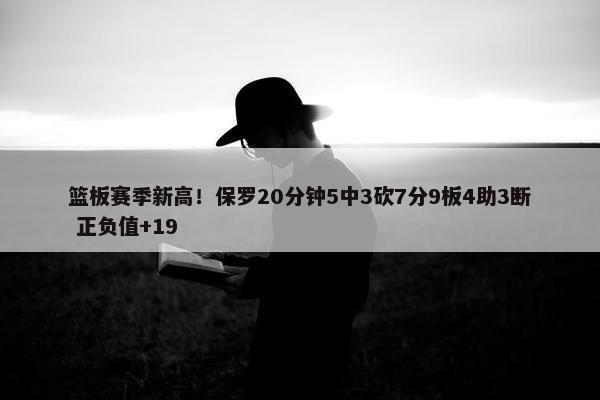 篮板赛季新高！保罗20分钟5中3砍7分9板4助3断 正负值+19